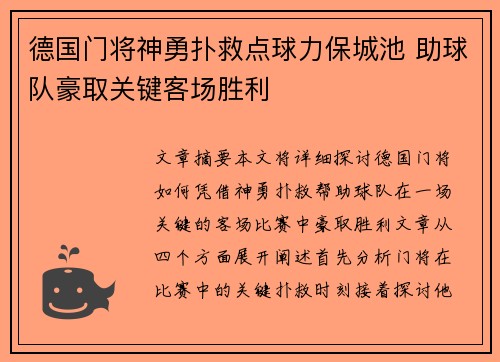 德国门将神勇扑救点球力保城池 助球队豪取关键客场胜利

文章摘要本文将详细探讨德国门将如何凭借神勇扑救帮助球队在一场关键的客场比赛中豪取胜利文章从四个方面展开阐述首先分析门将在比赛中的关键扑救时刻接着探讨他